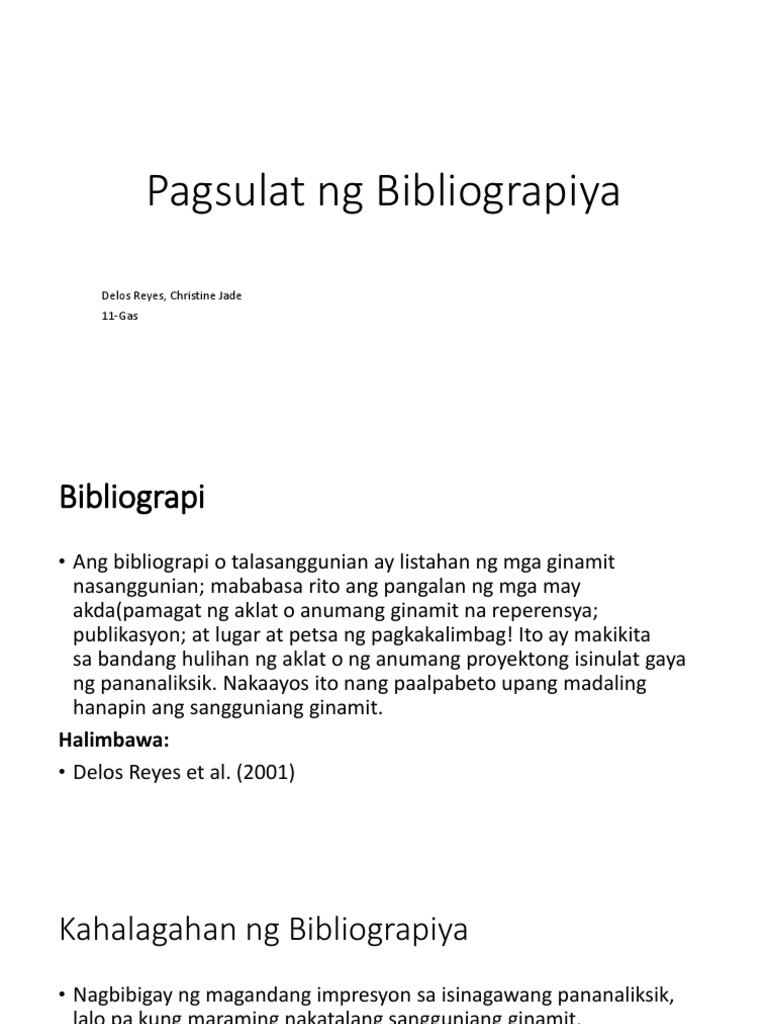 Pagsulat ng Bibliograpiya

Delos Reyes, Christine Jade
11-Gas

Bibliograpi

• Ang bibliograpi o talasanggunian ay listahan ng mga ginamit nasanggunian; mababasa rito ang pangalan ng mga may akda(pamagat ng aklat o anumang ginamit na reperensya; publikasyon; at lugar at petsa ng pagkakalimbag! Ito ay makikita sa bandang hulihan ng aklat o ng anumang proyektong isinulat gaya ng pananaliksik. Nakaayos ito nang paalpabeto upang madaling hanapin ang sangguniang ginamit.

Halimbawa:

• Delos Reyes et al. (2001)

Kahalagahan ng Bibliograpiya

• Nagbibigay ng magandang impresyon sa isinagawang pananaliksik, lalo pa kung maraming nakatalang sangguniang ginamit.